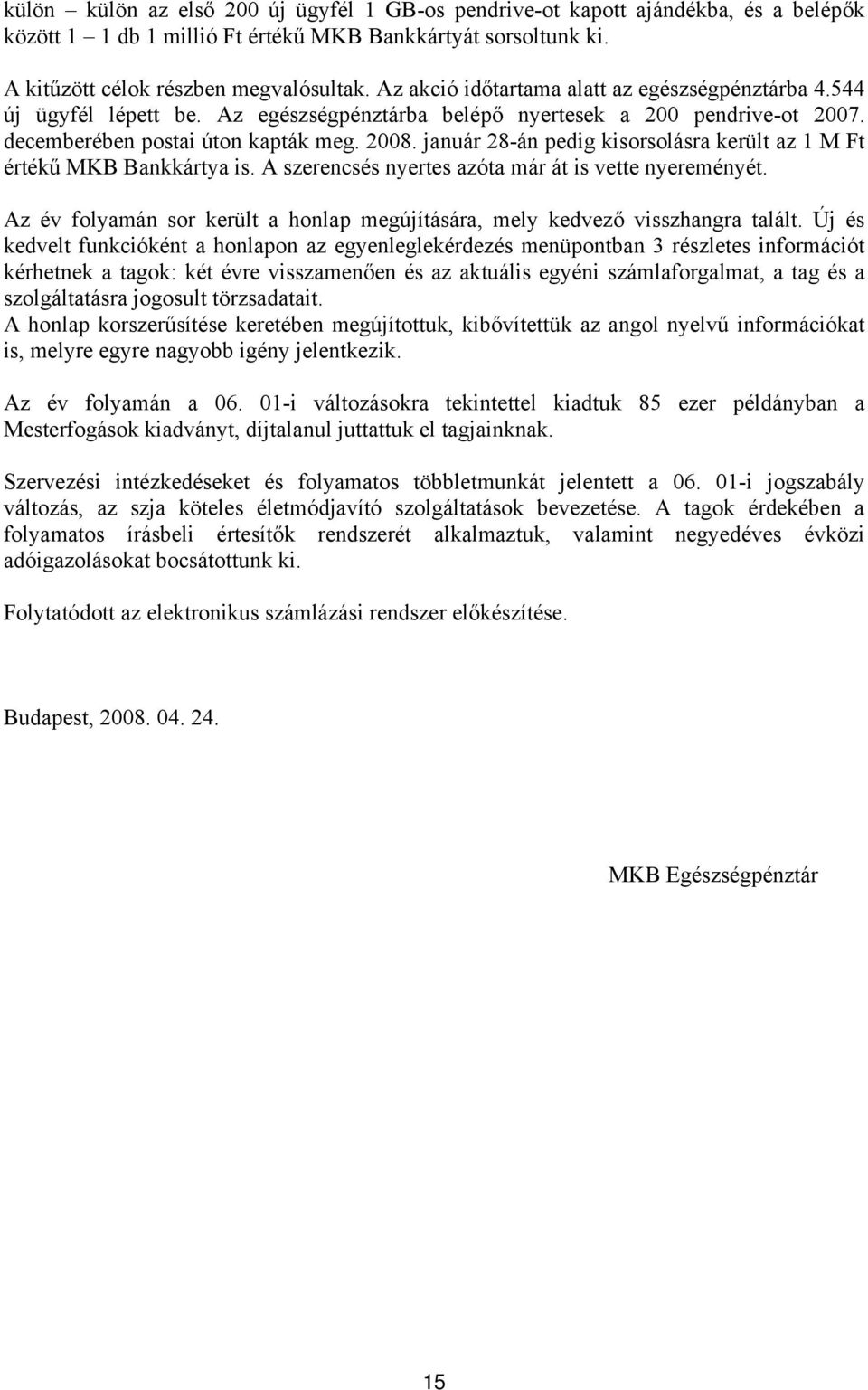 külön – külön az első 200 új ügyfél 1 GB-os pendrive-ot kapott ajándékba, és a belépők között 1 – 1 db 1 millió Ft értékű MKB Bankkártyát sorsoltunk ki.

A kitűzött célok részben megvalósultak. Az akció időtartama alatt az egészségpénztárba 4.544 új ügyfél lépett be. Az egészségpénztárba belépő nyertesek a 200 pendrive-ot 2007. decemberében postai úton kapták meg. 2008. január 28-án pedig kisorsolásra került az 1 M Ft értékű MKB Bankkártya is. A szerencsés nyertes azóta már át is vette nyereményét.

Az év folyamán sor került a honlap megújítására, mely kedvező visszhangra talált. Új és kedvelt funkcióként a honlapon az egyenleglekérdezés menüpontban 3 részletes információt kérhetnek a tagok: két évre visszamenően és az aktuális egyéni számlaforgalmat, a tag és a szolgáltatásra jogosult törzsadatait.
A honlap korszerűsítése keretében megújítottuk, kibővítettük az angol nyelvű információkat is, melyre egyre nagyobb igény jelentkezik.

Az év folyamán a 06. 01-i változásokra tekintettel kiadtuk 85 ezer példányban a Mesterfogások kiadványt, díjtalanul juttattuk el tagjainknak.

Szervezési intézkedéseket és folyamatos többletmunkát jelentett a 06. 01-i jogszabály változás, az szja köteles életmódjavító szolgáltatások bevezetése. A tagok érdekében a folyamatos írásbeli értesítők rendszerét alkalmaztuk, valamint negyedéves évközi adóigazolásokat bocsátottunk ki.

Folytatódott az elektronikus számlázási rendszer előkészítése.

Budapest, 2008. 04. 24.

MKB Egészségpénztár

15